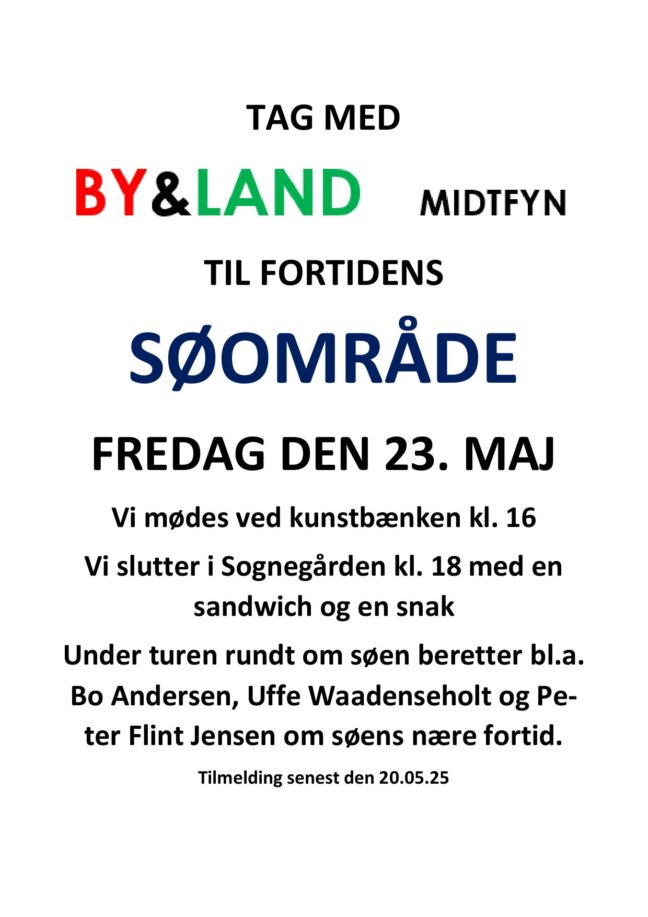 TAG MED

BY&LAND MIDTFYN

TIL FORTIDENS

SØOMRÅDE

FREDAG DEN 23. MAJ

Vi mødes ved kunstbænken kl. 16

Vi slutter i Sognegården kl. 18 med en sandwich og en snak

Under turen rundt om søen beretter bl.a. Bo Andersen, Uffe Waadenseholt og Peter Flint Jensen om søens nære fortid.

Tilmelding senest den 20.05.25